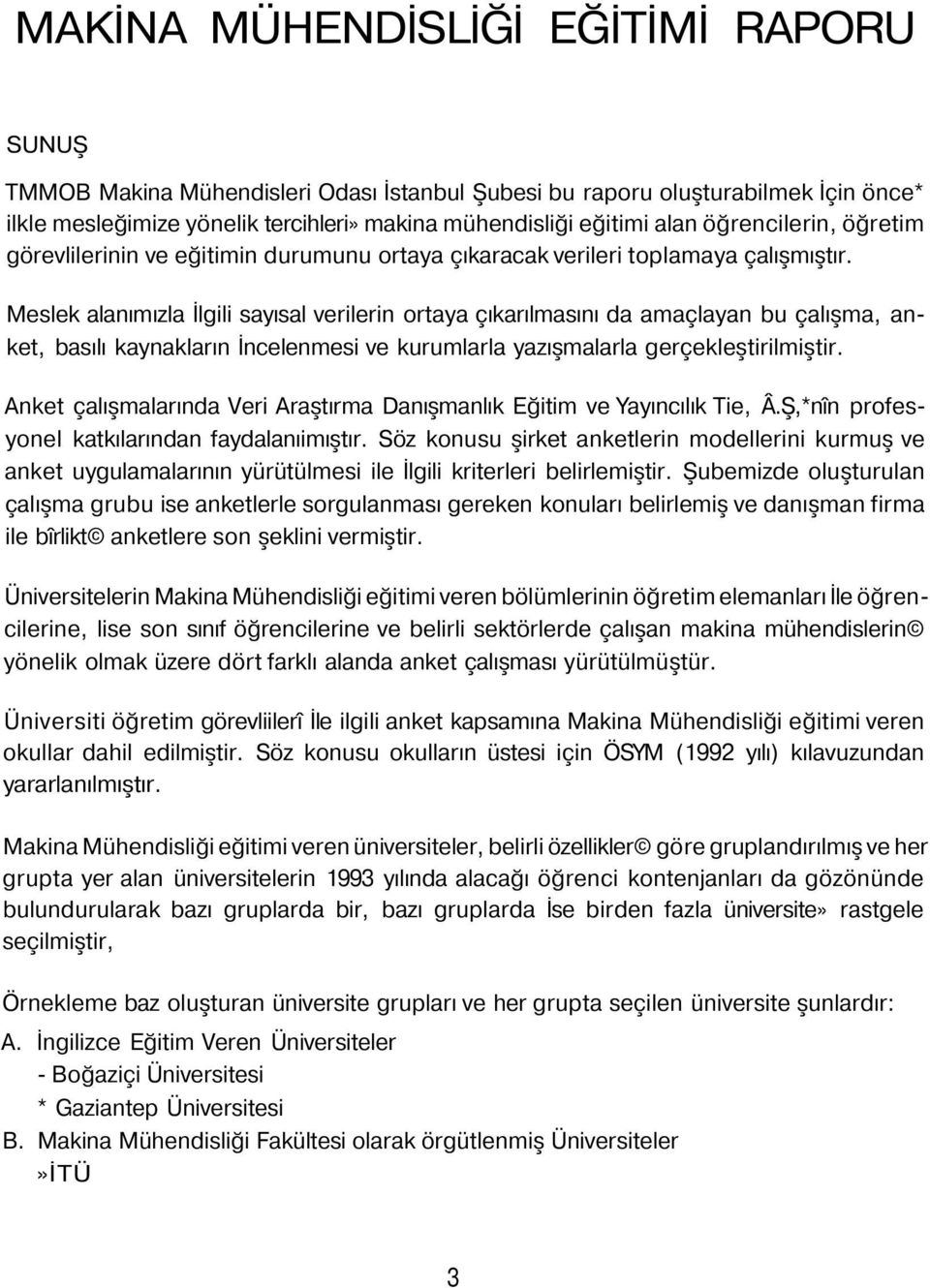 MAKİNA MÜHENDİSLİĞİ EĞİTİMİ RAPORU

SUNUŞ

TMMOB Makina Mühendisleri Odası İstanbul Şubesi bu raporu oluşturabilmek İçin önce* ilkle mesleğimize yönelik tercihleri» makina mühendisliği eğitimi alan öğrencilerin, öğretim görevlilerinin ve eğitimin durumunu ortaya çıkaracak verileri toplamaya çalışmıştır.

Meslek alanımızla İlgili sayısal verilerin ortaya çıkarılmasını da amaçlayan bu çalışma, anket, basılı kaynakların İncelenmesi ve kurumlarla yazışmalarla gerçekleştirilmiştir.

Anket çalışmalarında Veri Araştırma Danışmanlık Eğitim ve Yayıncılık Tie, Â.Ş,*nîn profesyonel katkılarından faydalanıimıştır. Söz konusu şirket anketlerin modellerini kurmuş ve anket uygulamalarının yürütülmesi ile İlgili kriterleri belirlemiştir. Şubemizde oluşturulan çalışma grubu ise anketlerle sorgulanması gereken konuları belirlemiş ve danışman firma ile bîrlikt© anketlere son şeklini vermiştir.

Üniversitelerin Makina Mühendisliği eğitimi veren bölümlerinin öğretim elemanları İle öğrencilerine, lise son sınıf öğrencilerine ve belirli sektörlerde çalışan makina mühendislerin© yönelik olmak üzere dört farklı alanda anket çalışması yürütülmüştür.

Üniversiti öğretim görevliilerî İle ilgili anket kapsamına Makina Mühendisliği eğitimi veren okullar dahil edilmiştir. Söz konusu okulların üstesi için ÖSYM (1992 yılı) kılavuzundan yararlanılmıştır.

Makina Mühendisliği eğitimi veren üniversiteler, belirli özellikler© göre gruplandırılmış ve her grupta yer alan üniversitelerin 1993 yılında alacağı öğrenci kontenjanları da gözönünde bulundurularak bazı gruplarda bir, bazı gruplarda İse birden fazla üniversite» rastgele seçilmiştir,

Örnekleme baz oluşturan üniversite grupları ve her grupta seçilen üniversite şunlardır:

A. İngilizce Eğitim Veren Üniversiteler
- Boğaziçi Üniversitesi
* Gaziantep Üniversitesi

B. Makina Mühendisliği Fakültesi olarak örgütlenmiş Üniversiteler
»İTÜ

3